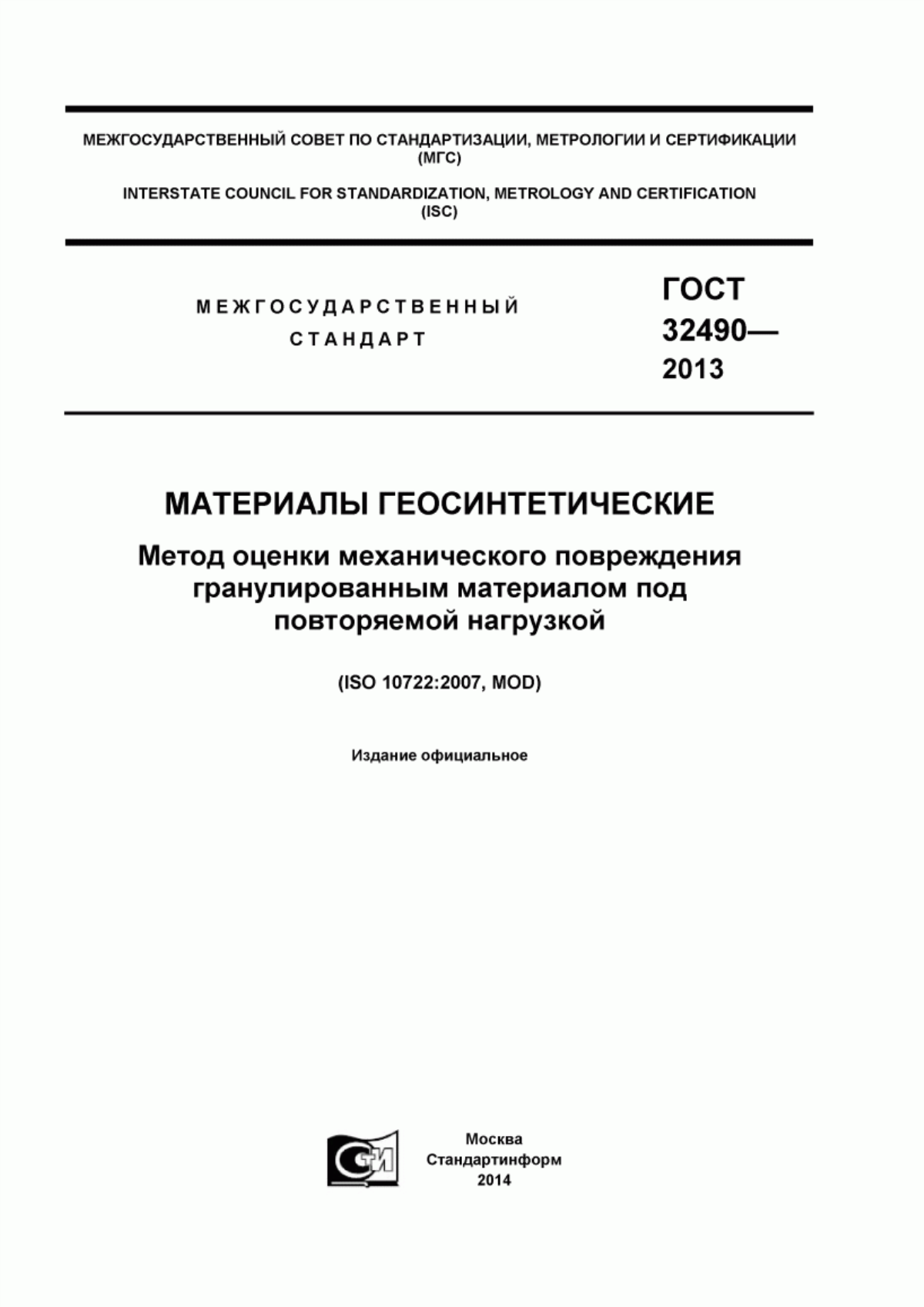 МЕЖГОСУДАРСТВЕННЫЙ СОВЕТ ПО СТАНДАРТИЗАЦИИ, МЕТРОЛОГИИ И СЕРТИФИКАЦИИ (МГС)

INTERSTATE COUNCIL FOR STANDARDIZATION, METROLOGY AND CERTIFICATION (ISC)

МЕЖГОСУДАРСТВЕННЫЙ СТАНДАРТ

ГОСТ 32490— 2013

МАТЕРИАЛЫ ГЕОСИНТЕТИЧЕСКИЕ

Метод оценки механического повреждения гранулированным материалом под повторяемой нагрузкой

(ISO 10722:2007, MOD)

Издание официальное

СТИ

Москва
Стандартинформ
2014